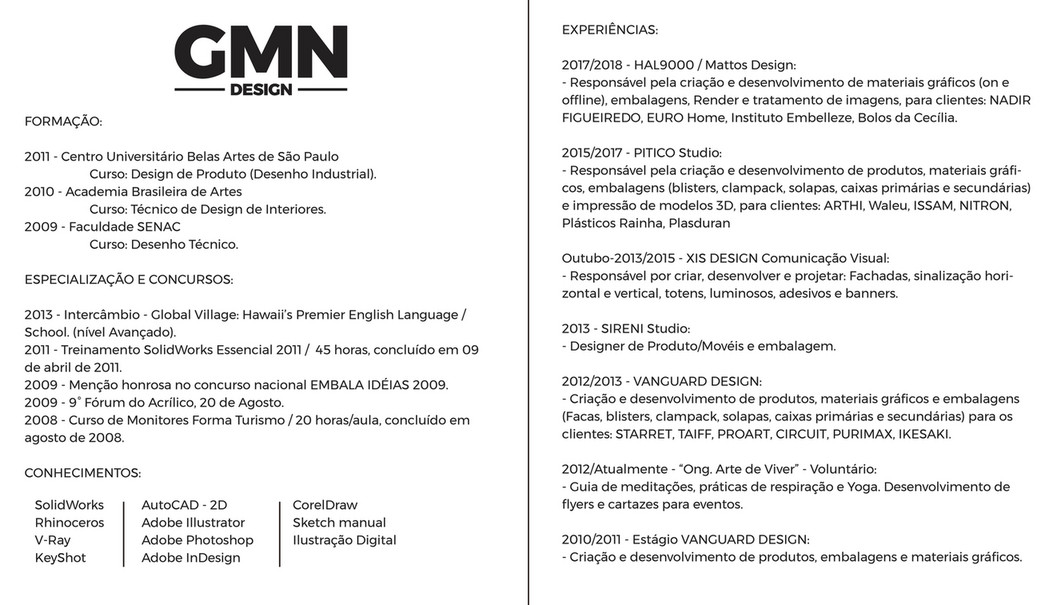 GMN
DESIGN

FORMAÇÃO:

2011 - Centro Universitário Belas Artes de São Paulo
Curso: Design de Produto (Desenho Industrial).
2010 - Academia Brasileira de Artes
Curso: Técnico de Design de Interiores.
2009 - Faculdade SENAC
Curso: Desenho Técnico.

ESPECIALIZAÇÃO E CONCURSOS:

2013 - Intercâmbio - Global Village: Hawaii's Premier English Language / School. (nível Avançado).
2011 - Treinamento SolidWorks Essencial 2011 / 45 horas, concluído em 09 de abril de 2011.
2009 - Menção honrosa no concurso nacional EMBALA IDÉIAS 2009.
2009 - 9° Fórum do Acrílico, 20 de Agosto.
2008 - Curso de Monitores Forma Turismo / 20 horas/aula, concluído em agosto de 2008.

CONHECIMENTOS:

SolidWorks
Rhinoceros
V-Ray
KeyShot

AutoCAD - 2D
Adobe Illustrator
Adobe Photoshop
Adobe InDesign

CorelDraw
Sketch manual
Ilustração Digital

EXPERIÊNCIAS:

2017/2018 - HAL9000 / Mattos Design:
- Responsável pela criação e desenvolvimento de materiais gráficos (on e offline), embalagens, Render e tratamento de imagens, para clientes: NADIR FIGUEIREDO, EURO Home, Instituto Embelleze, Bolos da Cecília.

2015/2017 - PITICO Studio:
- Responsável pela criação e desenvolvimento de produtos, materiais gráficos, embalagens (blisters, clampack, solapas, caixas primárias e secundárias) e impressão de modelos 3D, para clientes: ARTHI, Waleu, ISSAM, NITRON, Plásticos Rainha, Plasduran

Outubo-2013/2015 - XIS DESIGN Comunicação Visual:
- Responsável por criar, desenvolver e projetar: Fachadas, sinalização horizontal e vertical, totens, luminosos, adesivos e banners.

2013 - SIRENI Studio:
- Designer de Produto/Movéis e embalagem.

2012/2013 - VANGUARD DESIGN:
- Criação e desenvolvimento de produtos, materiais gráficos e embalagens (Facas, blisters, clampack, solapas, caixas primárias e secundárias) para os clientes: STARRET, TAIFF, PROART, CIRCUIT, PURIMAX, IKESAKI.

2012/Atualmente - "Ong. Arte de Viver" - Voluntário:
- Guia de meditações, práticas de respiração e Yoga. Desenvolvimento de flyers e cartazes para eventos.

2010/2011 - Estágio VANGUARD DESIGN:
- Criação e desenvolvimento de produtos, embalagens e materiais gráficos.